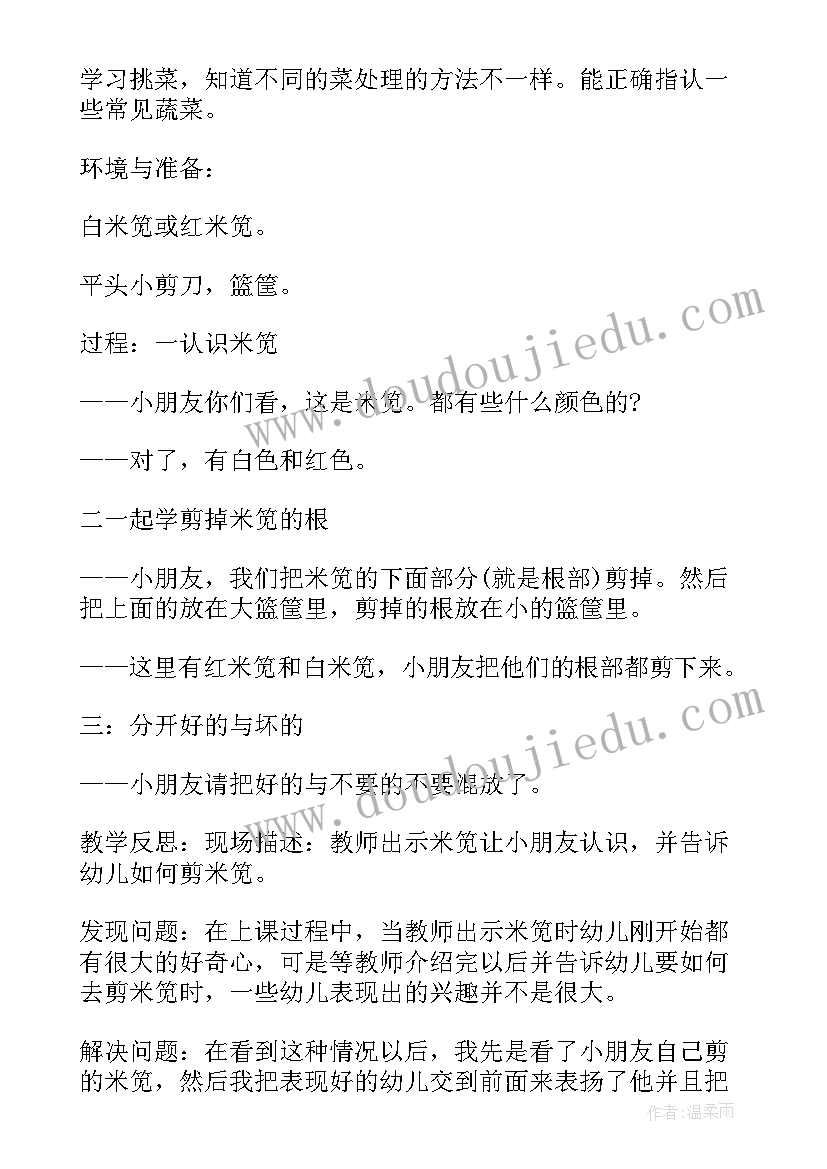 学习挑菜，知道不同的菜处理的方法不一样。能正确指认一些常见蔬菜。

环境与准备：

白米苋或红米苋。

平头小剪刀，篮筐。

过程：一认识米苋

——小朋友你们看，这是米苋。都有些什么颜色的？

——对了，有白色和红色。

二一起学剪掉米苋的根

——小朋友，我们把米苋的下面部分(就是根部)剪掉。然后把上面的放在大篮筐里，剪掉的根放在小的篮筐里。

——这里有红米苋和白米苋，小朋友把他们的根部都剪下来。

三：分开好的与坏的

——小朋友请把好的与不要的不要混放了。

教学反思：现场描述：教师出示米苋让小朋友认识，并告诉幼儿如何剪米苋。

发现问题：在上课过程中，当教师出示米苋时幼儿刚开始都有很大的好奇心，可是等教师介绍完以后并告诉幼儿要如何去剪米苋时，一些幼儿表现出的兴趣并不是很大。

解决问题：在看到这种情况以后，我先是看了小朋友自己剪的米苋，然后我把表现好的幼儿交到前面来表扬了他并且把

www.doudoujiedu.com

www.doudoujiedu.com

作者:温柔雨